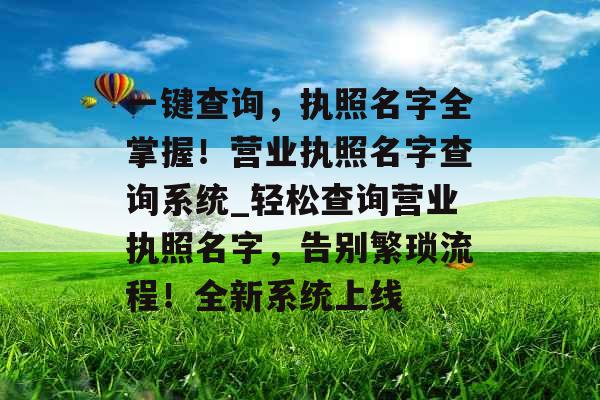 一键查询，执照名字全掌握！营业执照名字查询系统_轻松查询营业执照名字，告别繁琐流程！全新系统上线